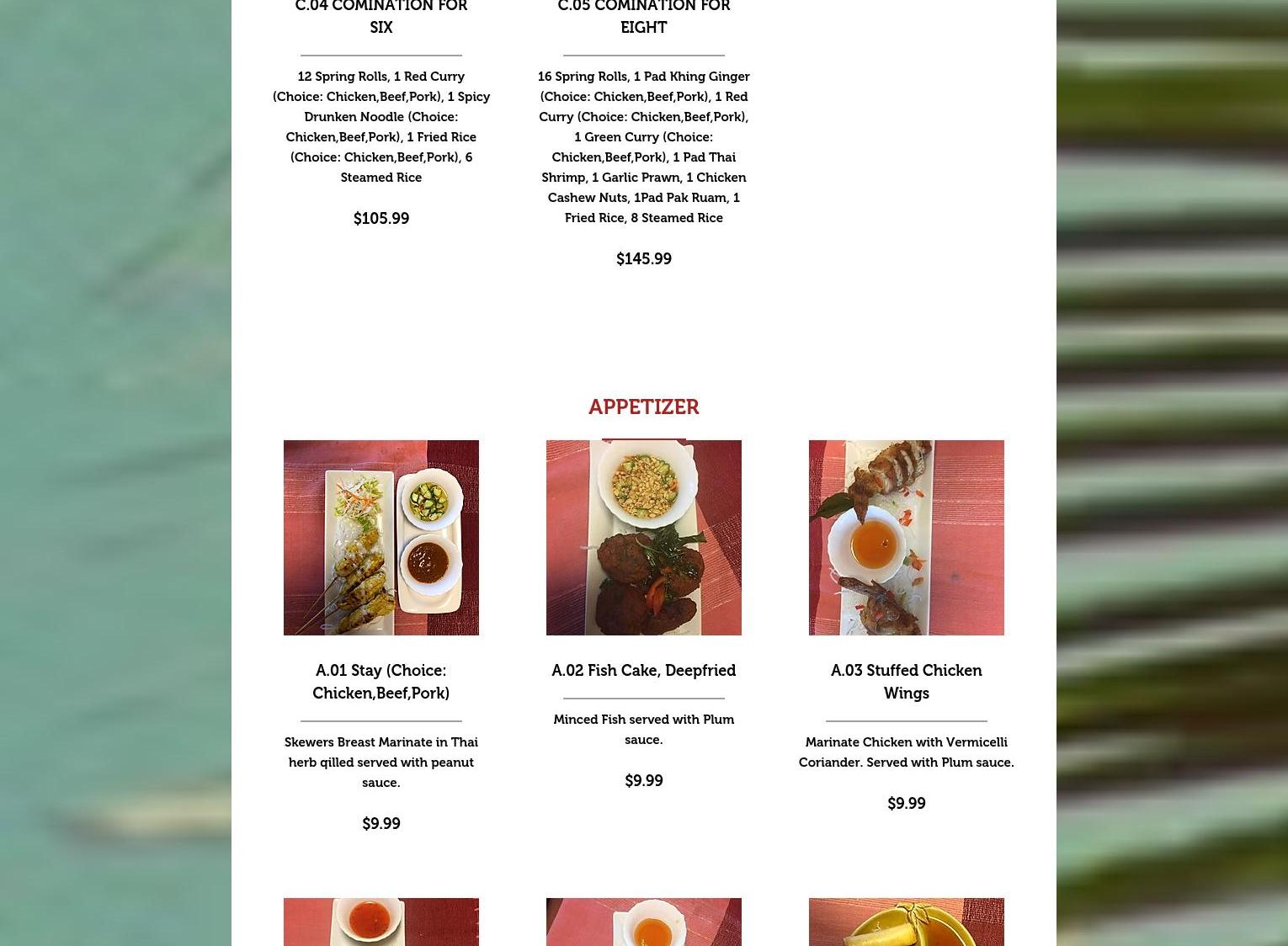 C.04 COMINATION FOR SIX

12 Spring Rolls, 1 Red Curry (Choice: Chicken,Beef,Pork), 1 Spicy Drunken Noodle (Choice: Chicken,Beef,Pork), 1 Fried Rice (Choice: Chicken,Beef,Pork), 6 Steamed Rice

$105.99

C.05 COMINATION FOR EIGHT

16 Spring Rolls, 1 Pad Khing Ginger (Choice: Chicken,Beef,Pork), 1 Red Curry (Choice: Chicken,Beef,Pork), 1 Green Curry (Choice: Chicken,Beef,Pork), 1 Pad Thai Shrimp, 1 Garlic Prawn, 1 Chicken Cashew Nuts, 1Pad Pak Ruam, 1 Fried Rice, 8 Steamed Rice

$145.99

APPETIZER

A.01 Stay (Choice: Chicken,Beef,Pork)

Skewers Breast Marinate in Thai herb qilled served with peanut sauce.

$9.99

A.02 Fish Cake, Deepfried

Minced Fish served with Plum sauce.

$9.99

A.03 Stuffed Chicken Wings

Marinate Chicken with Vermicelli Coriander. Served with Plum sauce.

$9.99